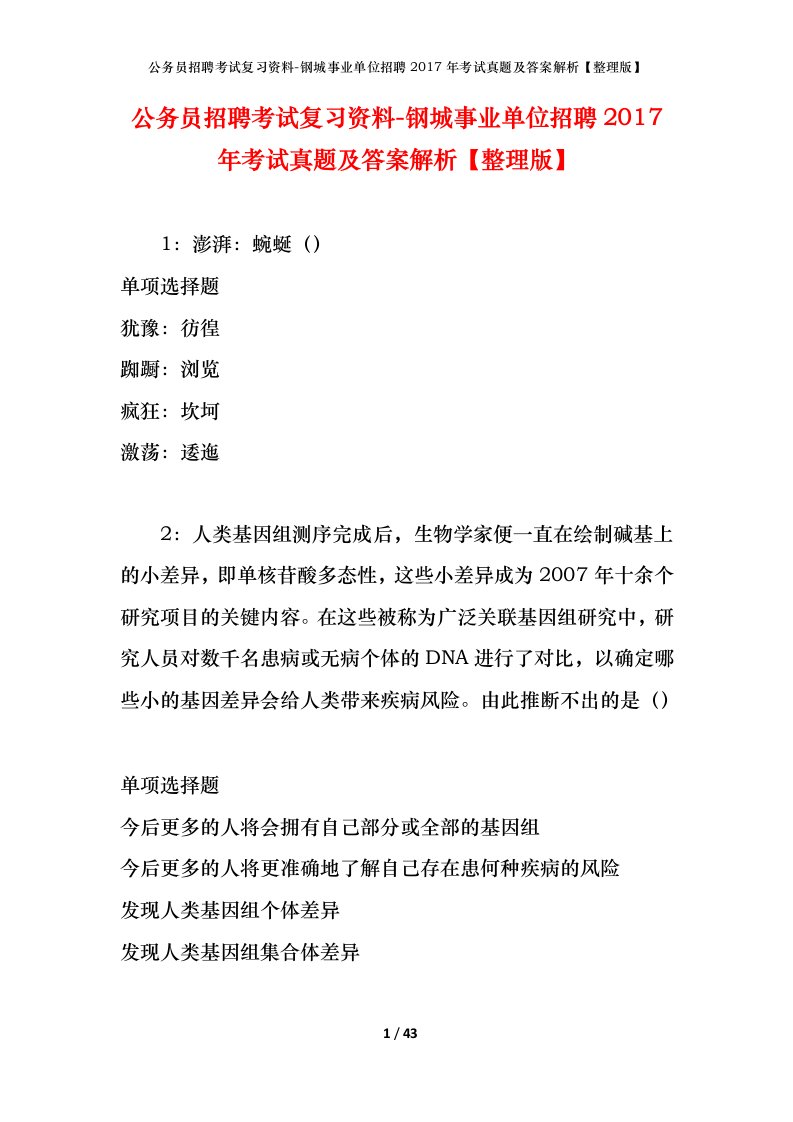 公务员招聘考试复习资料-钢城事业单位招聘 2017 年考试真题及答案解析【整理版】

公务员招聘考试复习资料-钢城事业单位招聘 2017 年考试真题及答案解析【整理版】

1：澎湃：蜿蜒（）

单项选择题

犹豫：彷徨

踟蹰：浏览

疯狂：坎坷

激荡：逶迤

2：人类基因组测序完成后，生物学家便一直在绘制碱基上的小差异，即单核苷酸多态性，这些小差异成为 2007 年十余个研究项目的关键内容。在这些被称为广泛关联基因组研究中，研究人员对数千名患病或无病个体的 DNA 进行了对比，以确定哪些小的基因差异会给人类带来疾病风险。由此推断不出的是（）

单项选择题

今后更多的人将会拥有自己部分或全部的基因组

今后更多的人将更准确地了解自己存在患何种疾病的风险

发现人类基因组个体差异

发现人类基因组集合体差异

1 / 43